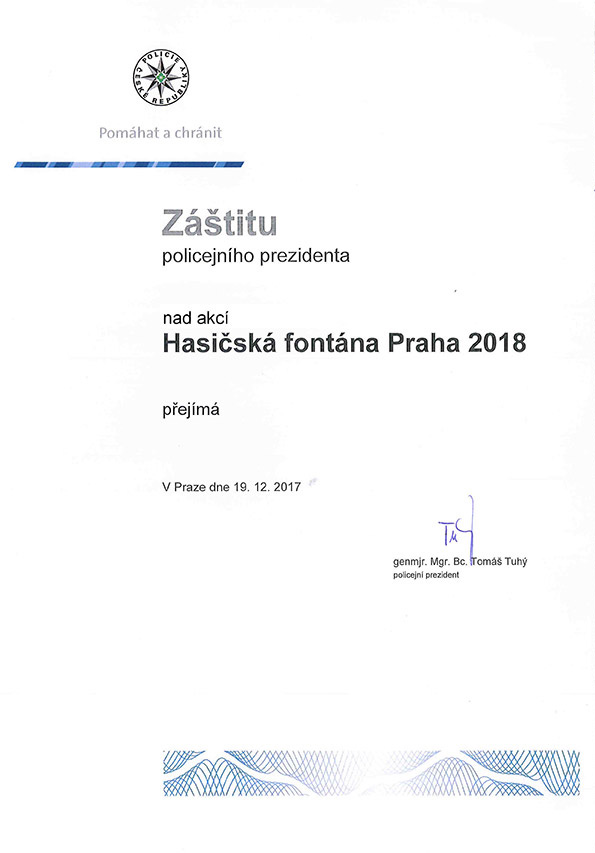 POLICIE ČESKÉ REPUBLIKY

Pomáhat a chránit

Záštitu
policejního prezidenta

nad akcí
Hasičská fontána Praha 2018

přejímá

V Praze dne 19. 12. 2017

genmjr. Mgr. Bc. Tomáš Tuhý
policejní prezident